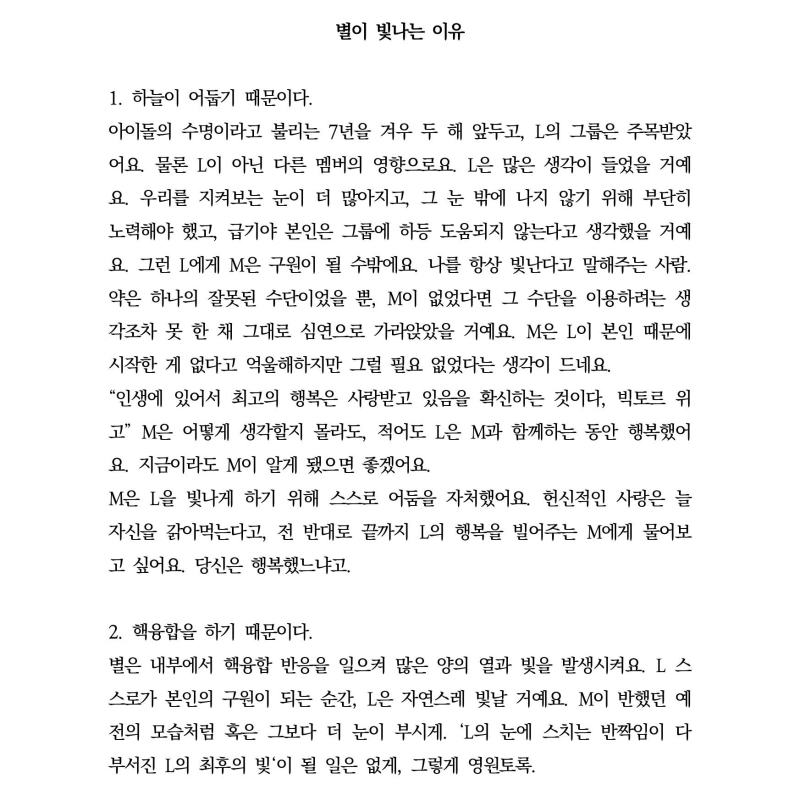 별이 빛나는 이유

1. 하늘이 어둡기 때문이다.
아이돌의 수명이라고 불리는 7년을 겨우 두 해 앞두고, L의 그룹은 주목받았어요. 물론 L이 아닌 다른 멤버의 영향으로요. L은 많은 생각이 들었을 거예요. 우리를 지켜보는 눈이 더 많아지고, 그 눈 밖에 나지 않기 위해 부단히 노력해야 했고, 급기야 본인은 그룹에 하등 도움되지 않는다고 생각했을 거예요. 그런 L에게 M은 구원이 될 수밖에요. 나를 항상 빛난다고 말해주는 사람. 약은 하나의 잘못된 수단이었을 뿐, M이 없었다면 그 수단을 이용하려는 생각조차 못 한 채 그대로 심연으로 가라앉았을 거예요. M은 L이 본인 때문에 시작한 게 없다고 억울해하지만 그럴 필요 없었다는 생각이 드네요.
“인생에 있어서 최고의 행복은 사랑받고 있음을 확신하는 것이다, 빅토르 위고” M은 어떻게 생각할지 몰라도, 적어도 L은 M과 함께하는 동안 행복했어요. 지금이라도 M이 알게 됐으면 좋겠어요.
M은 L을 빛나게 하기 위해 스스로 어둠을 자처했어요. 헌신적인 사랑은 늘 자신을 갉아먹는다고, 전 반대로 끝까지 L의 행복을 빌어주는 M에게 물어보고 싶어요. 당신은 행복했느냐고.

2. 핵융합을 하기 때문이다.
별은 내부에서 핵융합 반응을 일으켜 많은 양의 열과 빛을 발생시켜요. L 스스로가 본인의 구원이 되는 순간, L은 자연스레 빛날 거예요. M이 반했던 예전의 모습처럼 혹은 그보다 더 눈이 부시게. ‘L의 눈에 스치는 반짝임이 다 부서진 L의 최후의 빛‘이 될 일은 없게, 그렇게 영원토록.